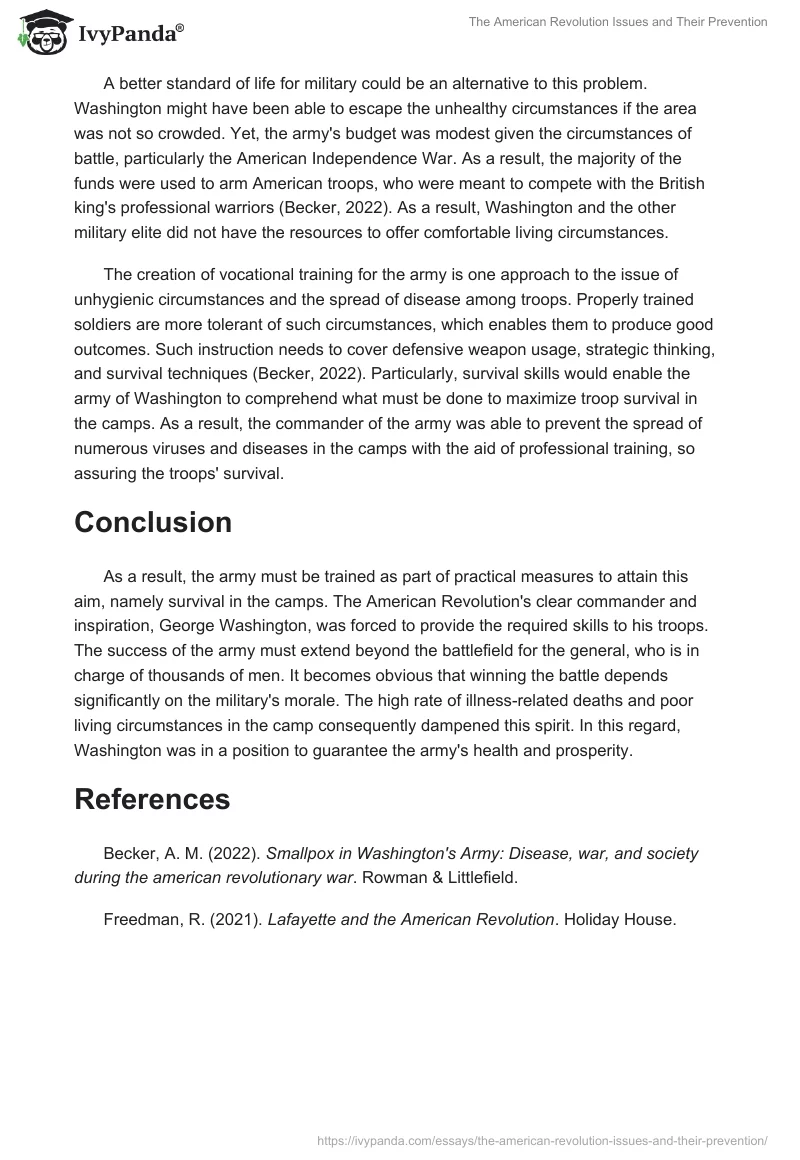 IvyPanda®

The American Revolution Issues and Their Prevention

A better standard of life for military could be an alternative to this problem. Washington might have been able to escape the unhealthy circumstances if the area was not so crowded. Yet, the army's budget was modest given the circumstances of battle, particularly the American Independence War. As a result, the majority of the funds were used to arm American troops, who were meant to compete with the British king's professional warriors (Becker, 2022). As a result, Washington and the other military elite did not have the resources to offer comfortable living circumstances.

The creation of vocational training for the army is one approach to the issue of unhygienic circumstances and the spread of disease among troops. Properly trained soldiers are more tolerant of such circumstances, which enables them to produce good outcomes. Such instruction needs to cover defensive weapon usage, strategic thinking, and survival techniques (Becker, 2022). Particularly, survival skills would enable the army of Washington to comprehend what must be done to maximize troop survival in the camps. As a result, the commander of the army was able to prevent the spread of numerous viruses and diseases in the camps with the aid of professional training, so assuring the troops' survival.

Conclusion

As a result, the army must be trained as part of practical measures to attain this aim, namely survival in the camps. The American Revolution's clear commander and inspiration, George Washington, was forced to provide the required skills to his troops. The success of the army must extend beyond the battlefield for the general, who is in charge of thousands of men. It becomes obvious that winning the battle depends significantly on the military's morale. The high rate of illness-related deaths and poor living circumstances in the camp consequently dampened this spirit. In this regard, Washington was in a position to guarantee the army's health and prosperity.

References

Becker, A. M. (2022). Smallpox in Washington's Army: Disease, war, and society during the american revolutionary war. Rowman & Littlefield.

Freedman, R. (2021). Lafayette and the American Revolution. Holiday House.

https://ivypanda.com/essays/the-american-revolution-issues-and-their-prevention/